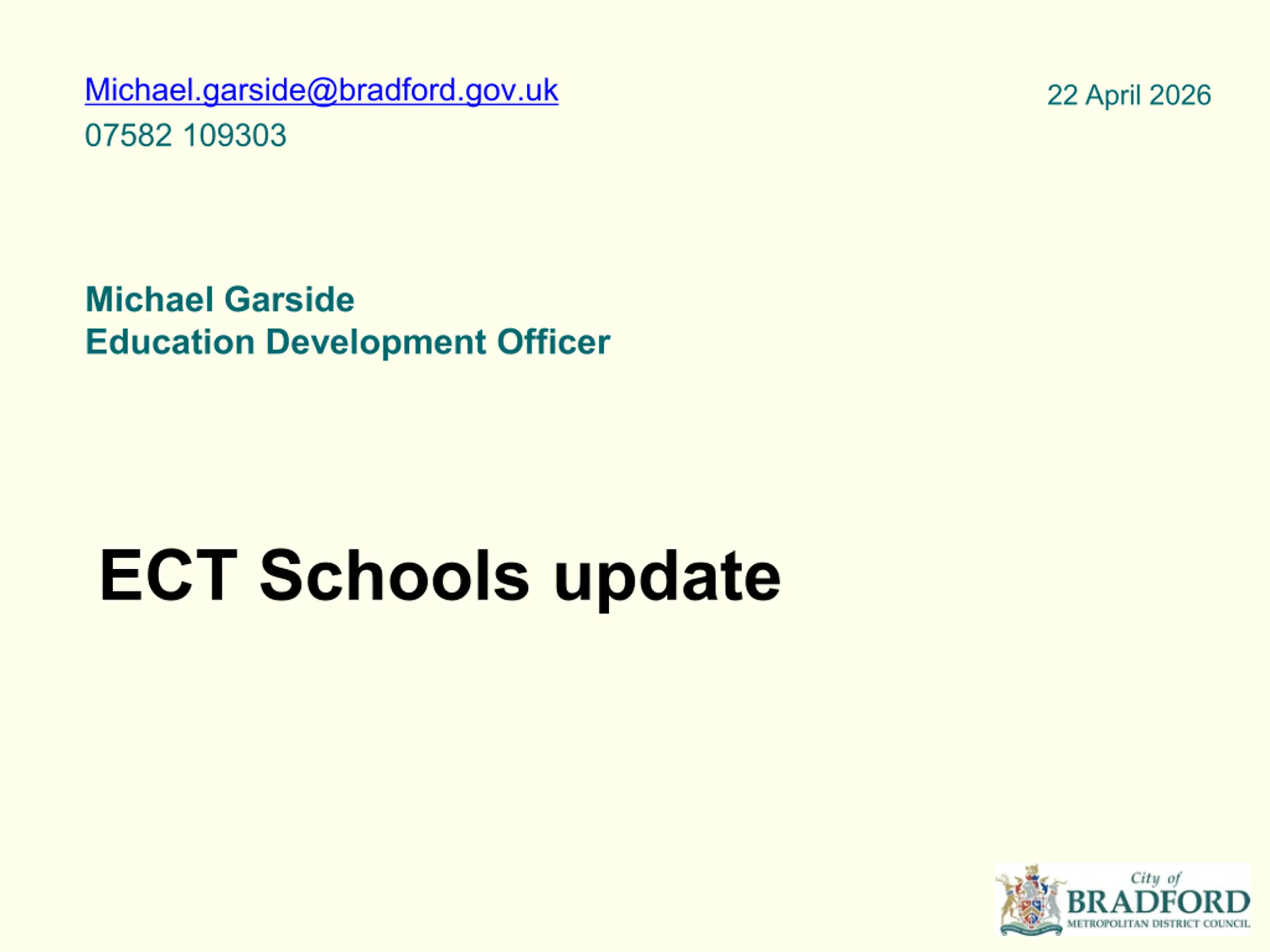 Michael.garside@bradford.gov.uk
07582 109303

22 April 2026

Michael Garside
Education Development Officer

ECT Schools update

City of
BRADFORD
METROPOLITAN DISTRICT COUNCIL